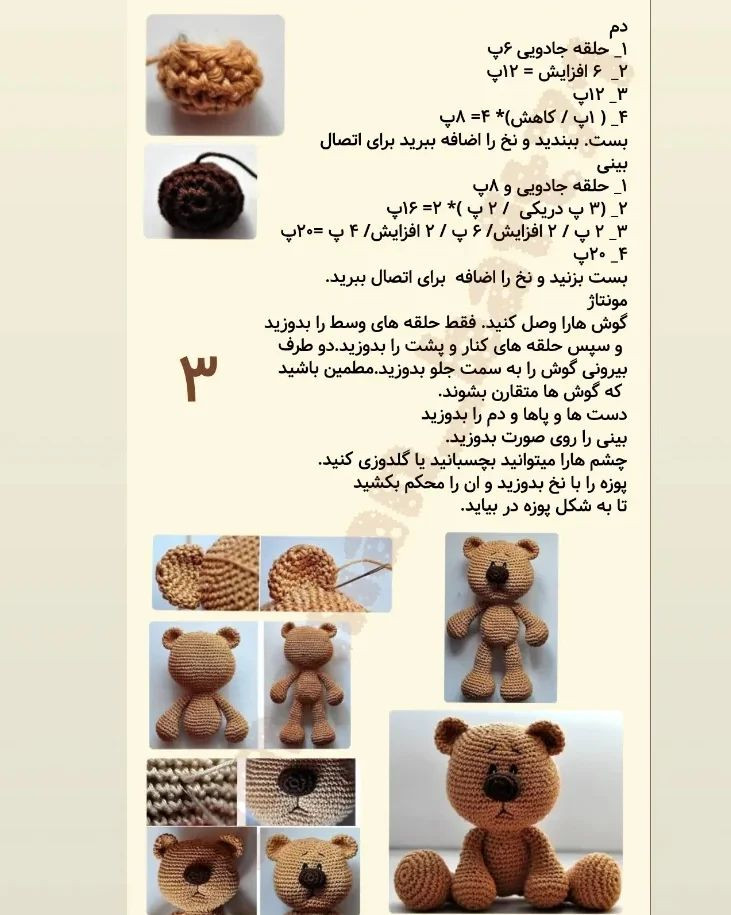 دم
۱_ حلقه جادویی ۶پ
۲_ ۶ افزایش = ۱۲پ
۳_ ۱۲پ
۴_ ( ۱پ / کاهش)* ۴= ۸پ
بست. ببندید و نخ را اضافه ببرید برای اتصال

بینی
۱_ حلقه جادویی و ۸پ
۲_ (۳ پ دریکی / ۲ پ )* ۲= ۱۶پ
۳_ ۲ پ / ۲ افزایش/ ۶ پ / ۲ افزایش/ ۴ پ =۲۰پ
۴_ ۲۰پ
بست بزنید و نخ را اضافه برای اتصال ببرید.

مونتاژ
گوش هارا وصل کنید. فقط حلقه های وسط را بدوزید و سپس حلقه های کنار و پشت را بدوزید.دو طرف بیرونی گوش را به سمت جلو بدوزید.مطمین باشید که گوش ها متقارن بشوند.
دست ها و پاها و دم را بدوزید
بینی را روی صورت بدوزید.
چشم هارا میتوانید بچسبانید یا گلدوزی کنید.
پوزه را با نخ بدوزید و ان را محکم بکشید تا به شکل پوزه در بیاید.

۳